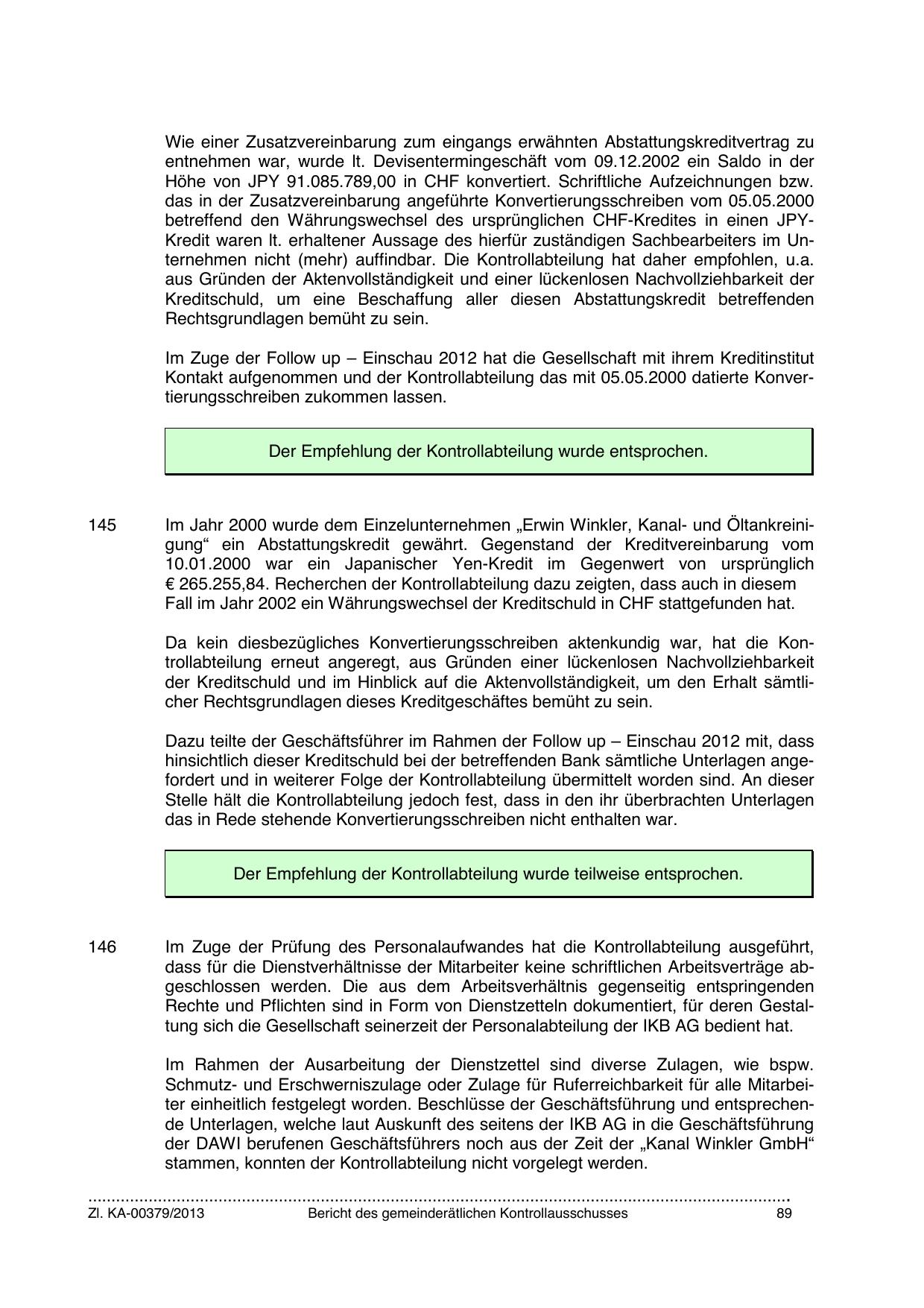 Wie einer Zusatzvereinbarung zum eingangs erwähnten Abstattungskreditvertrag zu entnehmen war, wurde lt. Devisentermingeschäft vom 09.12.2002 ein Saldo in der Höhe von JPY 91.085.789,00 in CHF konvertiert. Schriftliche Aufzeichnungen bzw. das in der Zusatzvereinbarung angeführte Konvertierungsschreiben vom 05.05.2000 betreffend den Währungswechsel des ursprünglichen CHF-Kredites in einen JPY-Kredit waren lt. erhaltener Aussage des hierfür zuständigen Sachbearbeiters im Unternehmen nicht (mehr) auffindbar. Die Kontrollabteilung hat daher empfohlen, u.a. aus Gründen der Aktenvollständigkeit und einer lückenlosen Nachvollziehbarkeit der Kreditschuld, um eine Beschaffung aller diesen Abstattungskredit betreffenden Rechtsgrundlagen bemüht zu sein.

Im Zuge der Follow up – Einschau 2012 hat die Gesellschaft mit ihrem Kreditinstitut Kontakt aufgenommen und der Kontrollabteilung das mit 05.05.2000 datierte Konvertierungsschreiben zukommen lassen.

Der Empfehlung der Kontrollabteilung wurde entsprochen.

145 Im Jahr 2000 wurde dem Einzelunternehmen „Erwin Winkler, Kanal- und Öltankreinigung“ ein Abstattungskredit gewährt. Gegenstand der Kreditvereinbarung vom 10.01.2000 war ein Japanischer Yen-Kredit im Gegenwert von ursprünglich € 265.255,84. Recherchen der Kontrollabteilung dazu zeigten, dass auch in diesem Fall im Jahr 2002 ein Währungswechsel der Kreditschuld in CHF stattgefunden hat.

Da kein diesbezügliches Konvertierungsschreiben aktenkundig war, hat die Kontrollabteilung erneut angeregt, aus Gründen einer lückenlosen Nachvollziehbarkeit der Kreditschuld und im Hinblick auf die Aktenvollständigkeit, um den Erhalt sämtlicher Rechtsgrundlagen dieses Kreditgeschäftes bemüht zu sein.

Dazu teilte der Geschäftsführer im Rahmen der Follow up – Einschau 2012 mit, dass hinsichtlich dieser Kreditschuld bei der betreffenden Bank sämtliche Unterlagen angefordert und in weiterer Folge der Kontrollabteilung übermittelt worden sind. An dieser Stelle hält die Kontrollabteilung jedoch fest, dass in den ihr überbrachten Unterlagen das in Rede stehende Konvertierungsschreiben nicht enthalten war.

Der Empfehlung der Kontrollabteilung wurde teilweise entsprochen.

146 Im Zuge der Prüfung des Personalaufwandes hat die Kontrollabteilung ausgeführt, dass für die Dienstverhältnisse der Mitarbeiter keine schriftlichen Arbeitsverträge abgeschlossen werden. Die aus dem Arbeitsverhältnis gegenseitig entspringenden Rechte und Pflichten sind in Form von Dienstzetteln dokumentiert, für deren Gestaltung sich die Gesellschaft seinerzeit der Personalabteilung der IKB AG bedient hat.

Im Rahmen der Ausarbeitung der Dienstzettel sind diverse Zulagen, wie bspw. Schmutz- und Erschwerniszulage oder Zulage für Ruferreichbarkeit für alle Mitarbeiter einheitlich festgelegt worden. Beschlüsse der Geschäftsführung und entsprechende Unterlagen, welche laut Auskunft des seitens der IKB AG in die Geschäftsführung der DAWI berufenen Geschäftsführers noch aus der Zeit der „Kanal Winkler GmbH“ stammen, konnten der Kontrollabteilung nicht vorgelegt werden.

Zl. KA-00379/2013 Bericht des gemeinderätlichen Kontrollausschusses 89